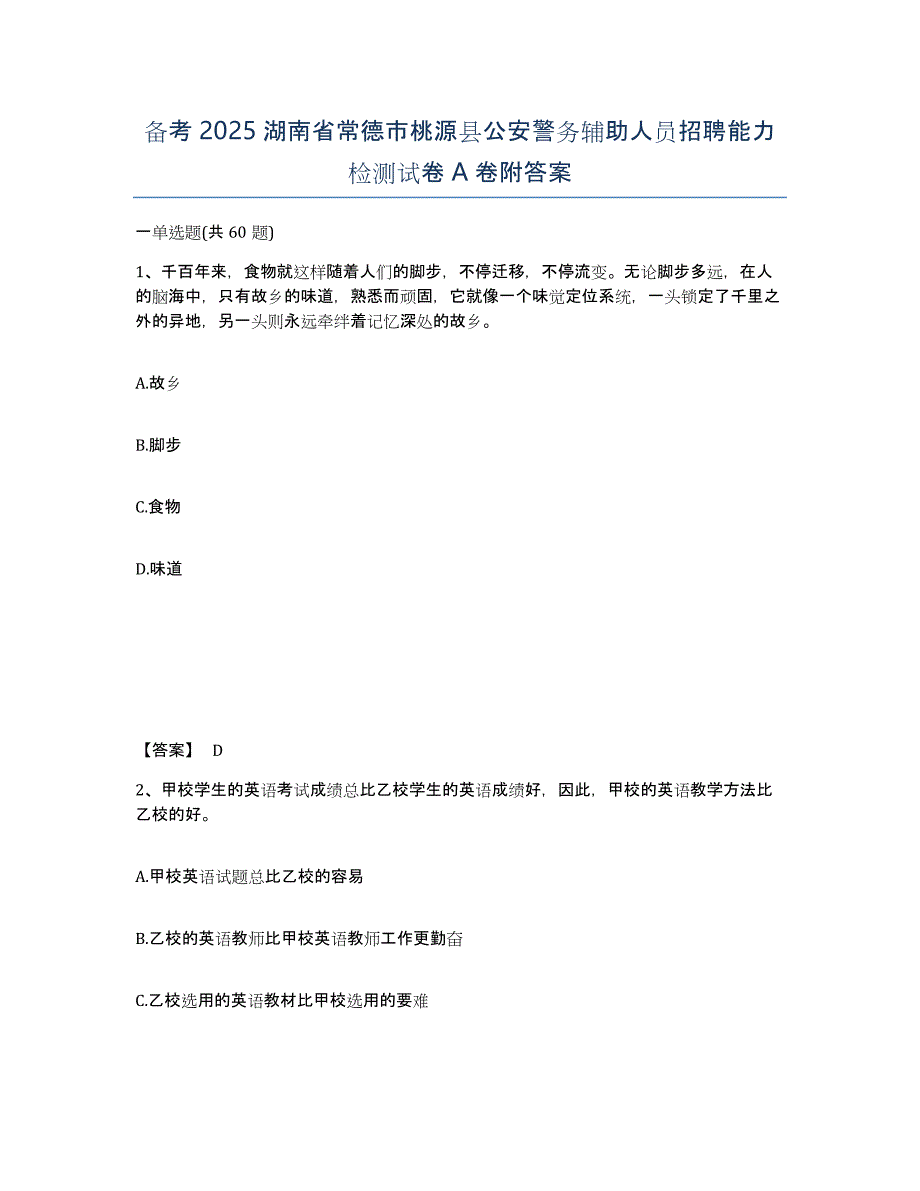 备考 2025 湖南省常德市桃源县公安警务辅助人员招聘能力检测试卷 A 卷附答案

一单选题(共 60 题)

1、千百年来，食物就这样随着人们的脚步，不停迁移，不停流变。无论脚步多远，在人的脑海中，只有故乡的味道，熟悉而顽固，它就像一个味觉定位系统，一头锁定了千里之外的异地，另一头则永远牵绊着记忆深处的故乡。

A.故乡

B.脚步

C.食物

D.味道

【答案】 D

2、甲校学生的英语考试成绩总比乙校学生的英语成绩好，因此，甲校的英语教学方法比乙校的好。

A.甲校英语试题总比乙校的容易

B.乙校的英语教师比甲校英语教师工作更勤奋

C.乙校选用的英语教材比甲校选用的要难